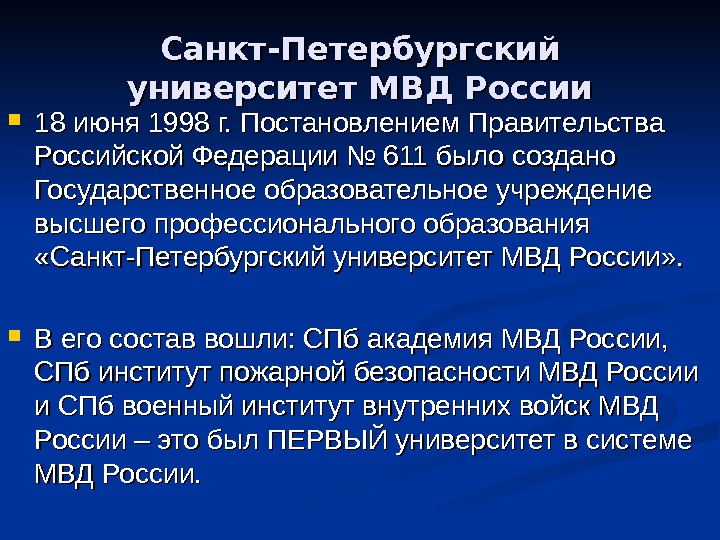 Санкт-Петербургский университет МВД России

18 июня 1998 г. Постановлением Правительства Российской Федерации № 611 было создано Государственное образовательное учреждение высшего профессионального образования «Санкт-Петербургский университет МВД России».

В его состав вошли: СПб академия МВД России, СПб институт пожарной безопасности МВД России и СПб военный институт внутренних войск МВД России – это был ПЕРВЫЙ университет в системе МВД России.